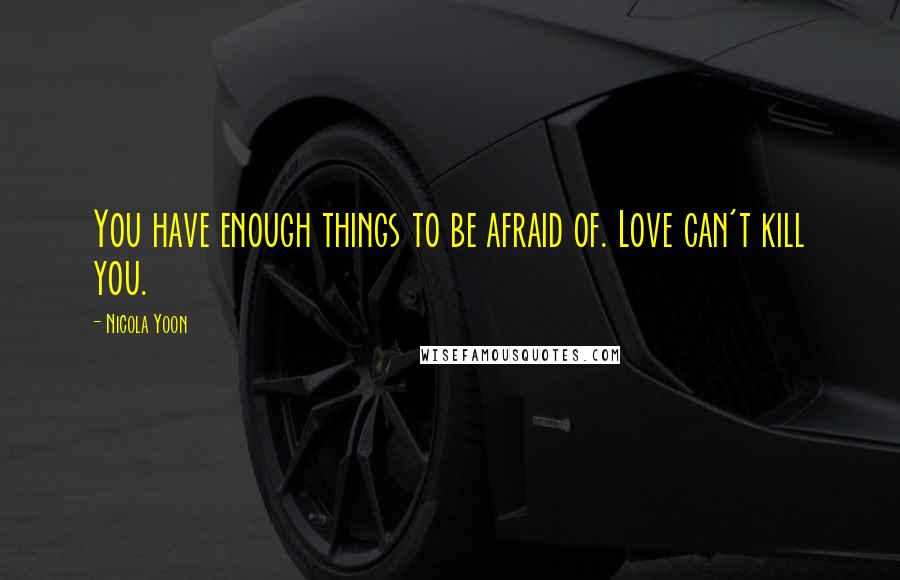 You have enough things to be afraid of. Love can't kill you.

- Nicola Yoon

WISEFAMOUSQUOTES.COM